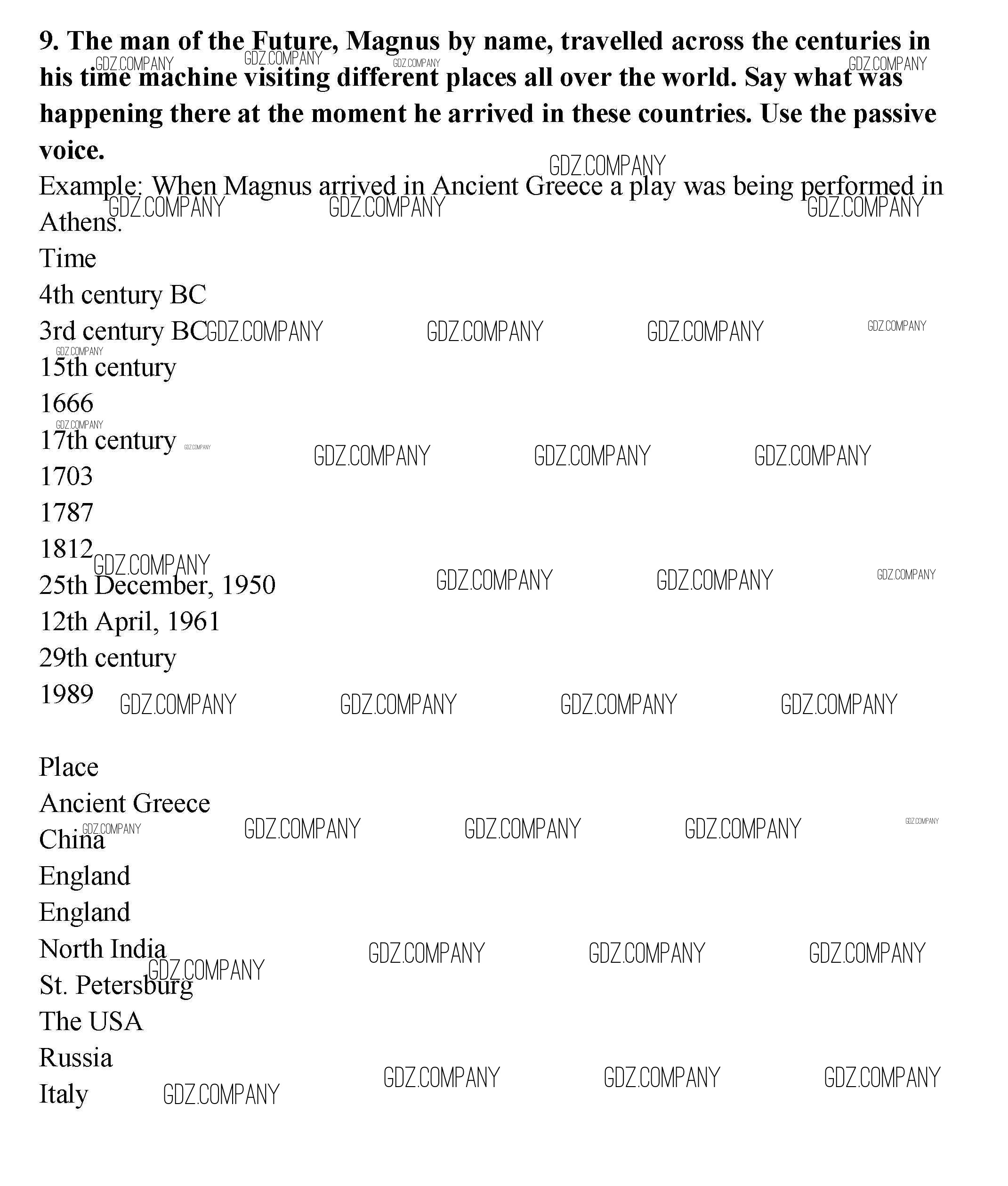 **9. The man of the Future, Magnus by name, travelled across the centuries in his time machine visiting different places all over the world. Say what was happening there at the moment he arrived in these countries. Use the passive voice.**

Example: When Magnus arrived in Ancient Greece a play was being performed in Athens.

Time
4th century BC
3rd century BC
15th century
1666
17th century
1703
1787
1812
25th December, 1950
12th April, 1961
29th century
1989

Place
Ancient Greece
China
England
England
North India
St. Petersburg
The USA
Russia
Italy

GDZ.COMPANY